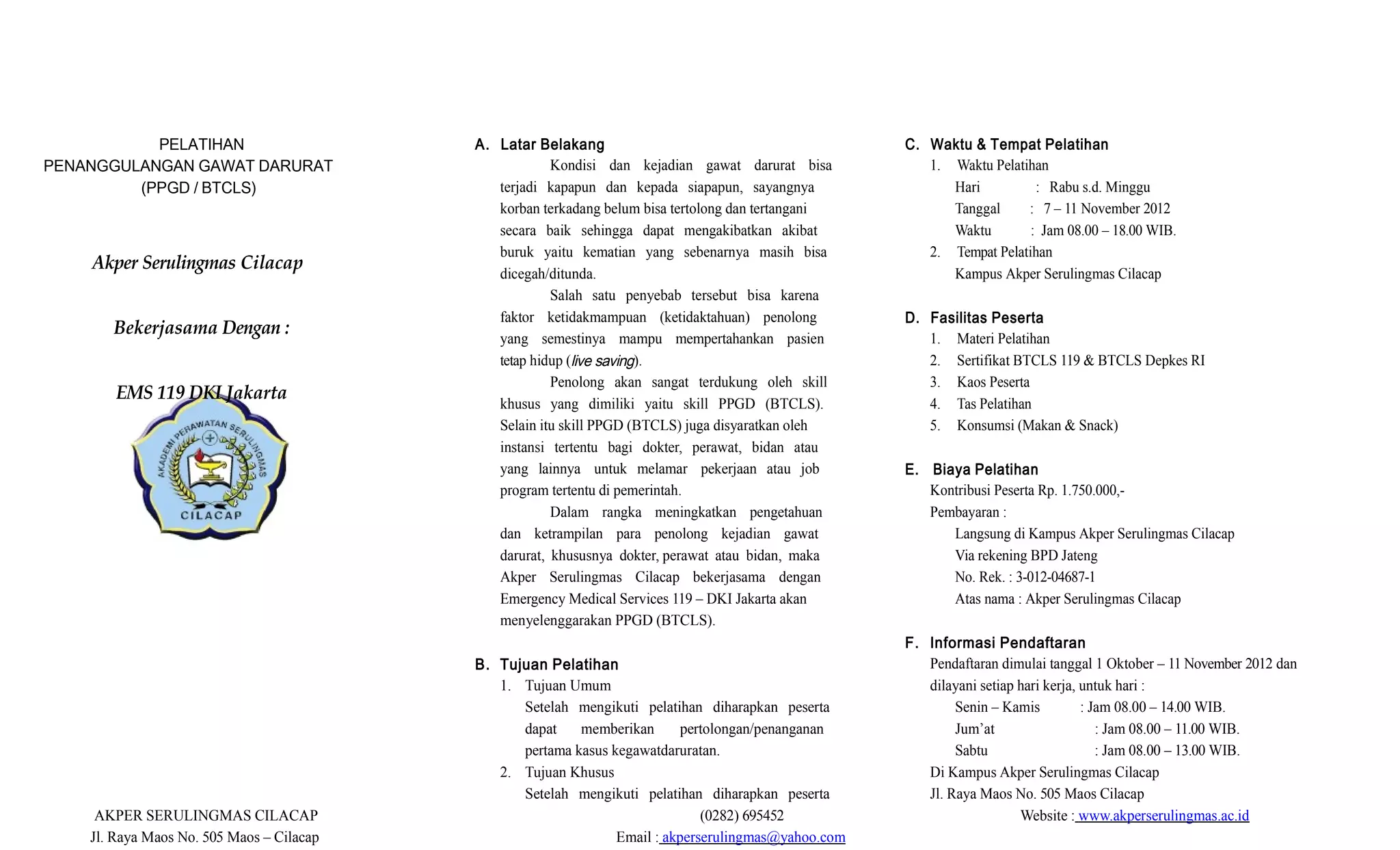 PELATIHAN
PENANGGULANGAN GAWAT DARURAT
(PPGD / BTCLS)

Akper Serulingmas Cilacap

Bekerjasama Dengan :

EMS 119 DKI Jakarta

AKADEMI PERAWATAN SERULINGMAS
CILACAP

AKPER SERULINGMAS CILACAP
Jl. Raya Maos No. 505 Maos – Cilacap

A. Latar Belakang

Kondisi dan kejadian gawat darurat bisa terjadi kapapun dan kepada siapapun, sayangnya korban terkadang belum bisa tertolong dan tertangani secara baik sehingga dapat mengakibatkan akibat buruk yaitu kematian yang sebenarnya masih bisa dicegah/ditunda.

Salah satu penyebab tersebut bisa karena faktor ketidakmampuan (ketidaktahuan) penolong yang semestinya mampu mempertahankan pasien tetap hidup (live saving).

Penolong akan sangat terdukung oleh skill khusus yang dimiliki yaitu skill PPGD (BTCLS). Selain itu skill PPGD (BTCLS) juga disyaratkan oleh instansi tertentu bagi dokter, perawat, bidan atau yang lainnya untuk melamar pekerjaan atau job program tertentu di pemerintah.

Dalam rangka meningkatkan pengetahuan dan ketrampilan para penolong kejadian gawat darurat, khususnya dokter, perawat atau bidan, maka Akper Serulingmas Cilacap bekerjasama dengan Emergency Medical Services 119 – DKI Jakarta akan menyelenggarakan PPGD (BTCLS).

B. Tujuan Pelatihan
1. Tujuan Umum
Setelah mengikuti pelatihan diharapkan peserta dapat memberikan pertolongan/penanganan pertama kasus kegawatdaruratan.
2. Tujuan Khusus
Setelah mengikuti pelatihan diharapkan peserta
(0282) 695452
Email : akperserulingmas@yahoo.com

C. Waktu & Tempat Pelatihan
1. Waktu Pelatihan
Hari : Rabu s.d. Minggu
Tanggal : 7 – 11 November 2012
Waktu : Jam 08.00 – 18.00 WIB.
2. Tempat Pelatihan
Kampus Akper Serulingmas Cilacap

D. Fasilitas Peserta
1. Materi Pelatihan
2. Sertifikat BTCLS 119 & BTCLS Depkes RI
3. Kaos Peserta
4. Tas Pelatihan
5. Konsumsi (Makan & Snack)

E. Biaya Pelatihan
Kontribusi Peserta Rp. 1.750.000,-
Pembayaran :
Langsung di Kampus Akper Serulingmas Cilacap
Via rekening BPD Jateng
No. Rek. : 3-012-04687-1
Atas nama : Akper Serulingmas Cilacap

F. Informasi Pendaftaran
Pendaftaran dimulai tanggal 1 Oktober – 11 November 2012 dan dilayani setiap hari kerja, untuk hari :
Senin – Kamis : Jam 08.00 – 14.00 WIB.
Jum'at : Jam 08.00 – 11.00 WIB.
Sabtu : Jam 08.00 – 13.00 WIB.
Di Kampus Akper Serulingmas Cilacap
Jl. Raya Maos No. 505 Maos Cilacap
Website : www.akperserulingmas.ac.id